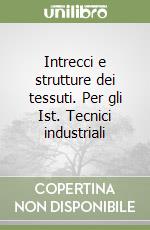 unilibro

Intrecci e strutture dei tessuti. Per gli Ist. Tecnici industriali

COPERTINA NON DISPONIBILE